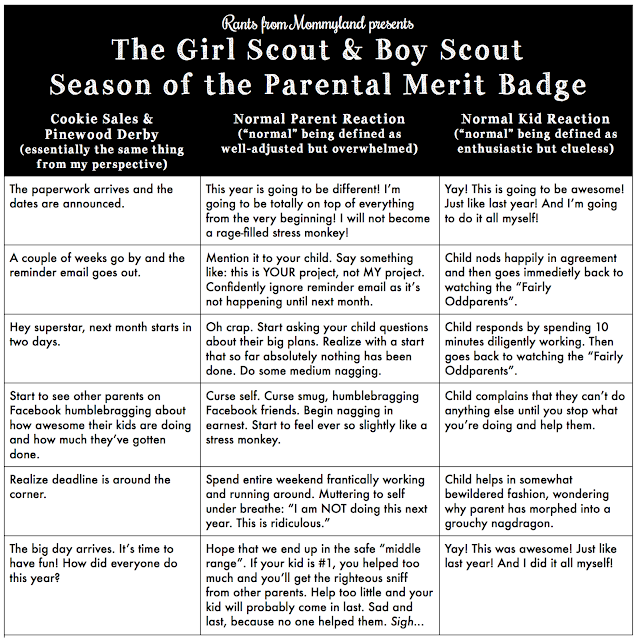 Rants from Mommyland presents

The Girl Scout & Boy Scout Season of the Parental Merit Badge

| Cookie Sales & Pinewood Derby (essentially the same thing from my perspective) | Normal Parent Reaction ("normal" being defined as well-adjusted but overwhelmed) | Normal Kid Reaction ("normal" being defined as enthusiastic but clueless) |
|---|---|---|
| The paperwork arrives and the dates are announced. | This year is going to be different! I'm going to be totally on top of everything from the very beginning! I will not become a rage-filled stress monkey! | Yay! This is going to be awesome! Just like last year! And I'm going to do it all myself! |
| A couple of weeks go by and the reminder email goes out. | Mention it to your child. Say something like: this is YOUR project, not MY project. Confidently ignore reminder email as it's not happening until next month. | Child nods happily in agreement and then goes immedietly back to watching the "Fairly Oddparents". |
| Hey superstar, next month starts in two days. | Oh crap. Start asking your child questions about their big plans. Realize with a start that so far absolutely nothing has been done. Do some medium nagging. | Child responds by spending 10 minutes diligently working. Then goes back to watching the "Fairly Oddparents". |
| Start to see other parents on Facebook humblebragging about how awesome their kids are doing and how much they've gotten done. | Curse self. Curse smug, humblebragging Facebook friends. Begin nagging in earnest. Start to feel ever so slightly like a stress monkey. | Child complains that they can't do anything else until you stop what you're doing and help them. |
| Realize deadline is around the corner. | Spend entire weekend frantically working and running around. Muttering to self under breathe: "I am NOT doing this next year. This is ridiculous." | Child helps in somewhat bewildered fashion, wondering why parent has morphed into a grouchy nagdragon. |
| The big day arrives. It's time to have fun! How did everyone do this year? | Hope that we end up in the safe "middle range". If your kid is #1, you helped too much and you'll get the righteous sniff from other parents. Help too little and your kid will probably come in last. Sad and last, because no one helped them. Sigh... | Yay! This was awesome! Just like last year! And I did it all myself! |